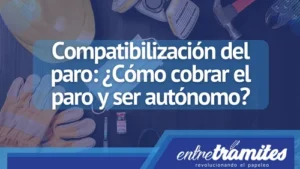 Compatibilización del paro: ¿Cómo cobrar el paro y ser autónomo?

entretramites
revolucionando el papeleo